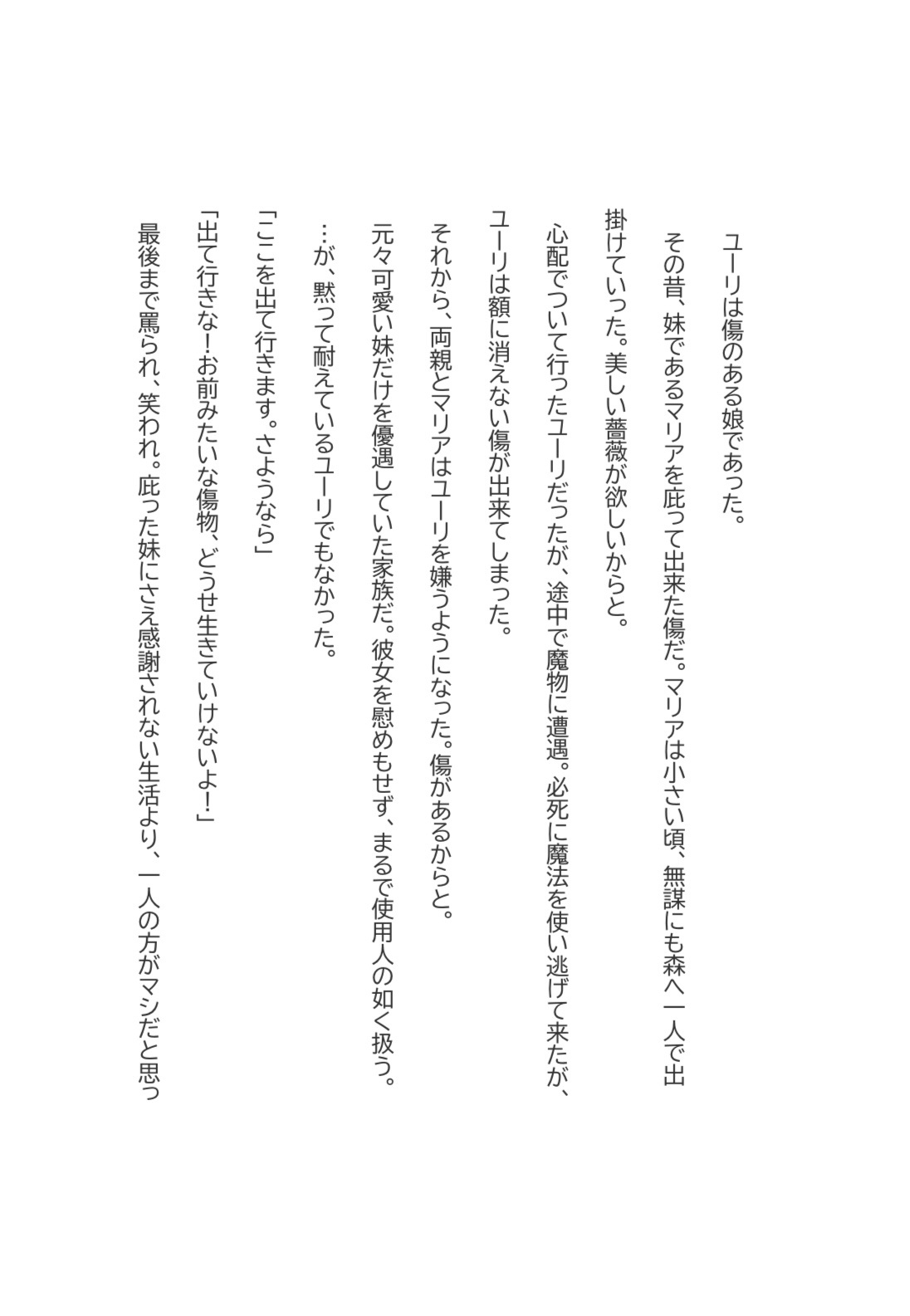 ユーリは傷のある娘であった。

その昔、妹であるマリアを庇って出来た傷だ。マリアは小さい頃、無謀にも森へ一人で出掛けていった。美しい薔薇が欲しいからと。

心配でついて行ったユーリだったが、途中で魔物に遭遇。必死に魔法を使い逃げて来たが、ユーリは額に消えない傷が出来てしまった。

それから、両親とマリアはユーリを嫌うようになった。傷があるからと。

元々可愛い妹だけを優遇していた家族だ。彼女を慰めもせず、まるで使用人の如く扱う。

…が、黙って耐えているユーリでもなかった。

「ここを出て行きます。さようなら」

「出て行きな!お前みたいな傷物、どうせ生きていけないよ!」

最後まで罵られ、笑われ。庇った妹にさえ感謝されない生活より、一人の方がマシだと思っ